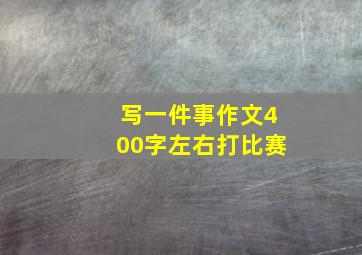 写一件事作文400字左右打比赛